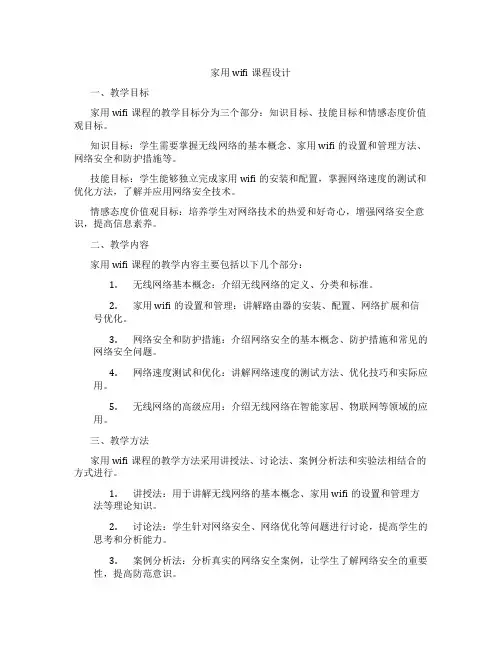 家用 wifi 课程设计

一、教学目标

家用 wifi 课程的教学目标分为三个部分：知识目标、技能目标和情感态度价值观目标。

知识目标：学生需要掌握无线网络的基本概念、家用 wifi 的设置和管理方法、网络安全和防护措施等。

技能目标：学生能够独立完成家用 wifi 的安装和配置，掌握网络速度的测试和优化方法，了解并应用网络安全技术。

情感态度价值观目标：培养学生对网络技术的热爱和好奇心，增强网络安全意识，提高信息素养。

二、教学内容

家用 wifi 课程的教学内容主要包括以下几个部分：

1. 无线网络基本概念：介绍无线网络的定义、分类和标准。

2. 家用 wifi 的设置和管理：讲解路由器的安装、配置、网络扩展和信号优化。

3. 网络安全和防护措施：介绍网络安全的基本概念、防护措施和常见的网络安全问题。

4. 网络速度测试和优化：讲解网络速度的测试方法、优化技巧和实际应用。

5. 无线网络的高级应用：介绍无线网络在智能家居、物联网等领域的应用。

三、教学方法

家用 wifi 课程的教学方法采用讲授法、讨论法、案例分析法和实验法相结合的方式进行。

1. 讲授法：用于讲解无线网络的基本概念、家用 wifi 的设置和管理方法等理论知识。

2. 讨论法：学生针对网络安全、网络优化等问题进行讨论，提高学生的思考和分析能力。

3. 案例分析法：分析真实的网络安全案例，让学生了解网络安全的重要性，提高防范意识。